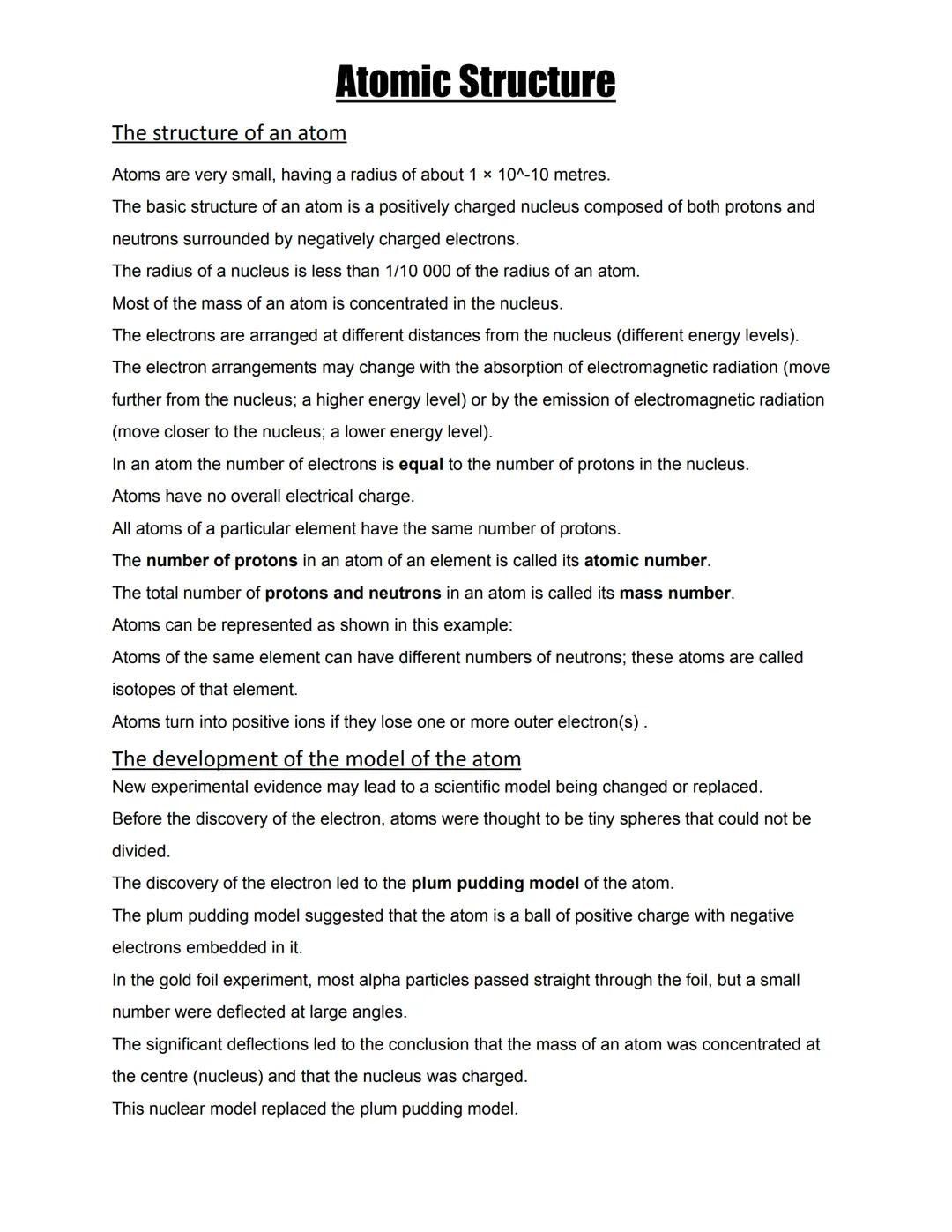 Atomic Structure

The structure of an atom

Atoms are very small, having a radius of about 1 × 10^-10 metres.

The basic structure of an atom is a positively charged nucleus composed of both protons and neutrons surrounded by negatively charged electrons.

The radius of a nucleus is less than 1/10 000 of the radius of an atom.

Most of the mass of an atom is concentrated in the nucleus.

The electrons are arranged at different distances from the nucleus (different energy levels).

The electron arrangements may change with the absorption of electromagnetic radiation (move further from the nucleus; a higher energy level) or by the emission of electromagnetic radiation (move closer to the nucleus; a lower energy level).

In an atom the number of electrons is equal to the number of protons in the nucleus.

Atoms have no overall electrical charge.

All atoms of a particular element have the same number of protons.

The number of protons in an atom of an element is called its atomic number.

The total number of protons and neutrons in an atom is called its mass number.

Atoms can be represented as shown in this example:

Atoms of the same element can have different numbers of neutrons; these atoms are called isotopes of that element.

Atoms turn into positive ions if they lose one or more outer electron(s) .

The development of the model of the atom

New experimental evidence may lead to a scientific model being changed or replaced.

Before the discovery of the electron, atoms were thought to be tiny spheres that could not be divided.

The discovery of the electron led to the plum pudding model of the atom.

The plum pudding model suggested that the atom is a ball of positive charge with negative electrons embedded in it.

In the gold foil experiment, most alpha particles passed straight through the foil, but a small number were deflected at large angles.

The significant deflections led to the conclusion that the mass of an atom was concentrated at the centre (nucleus) and that the nucleus was charged.

This nuclear model replaced the plum pudding model.